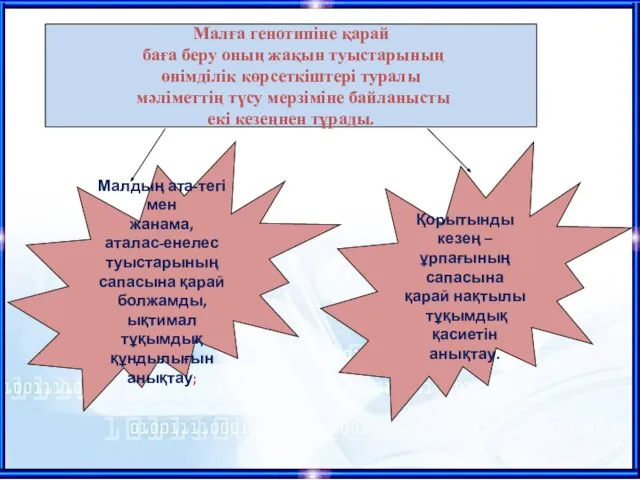 Малға генотипіне қарай баға беру оның жақын туыстарының өнімділік көрсеткіштері туралы мәліметтің түсу мерзіміне байланысты екі кезеңнен тұрады.

Малдың ата-тегі мен жанама, аталас-енелес туыстарының сапасына қарай болжамды, ықтимал тұқымдық құндылығын анықтау;

Қорытынды кезең – ұрпағының сапасына қарай нақтылы тұқымдық қасиетін анықтау.